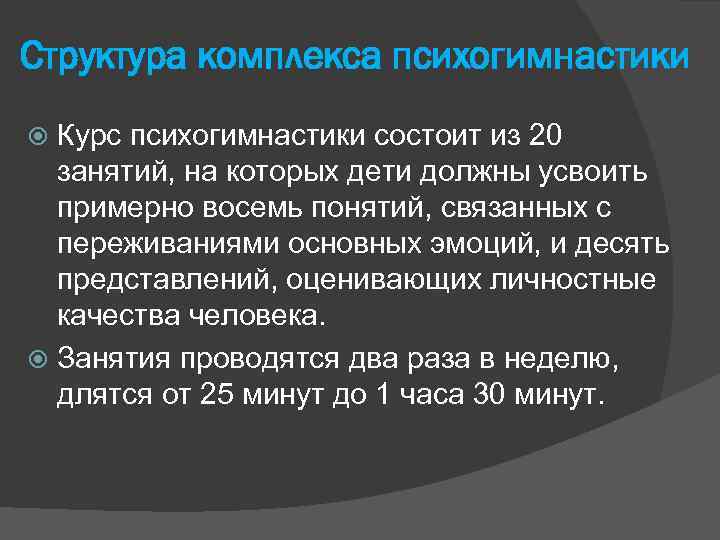 Структура комплекса психогимнастики

Курс психогимнастики состоит из 20 занятий, на которых дети должны усвоить примерно восемь понятий, связанных с переживаниями основных эмоций, и десять представлений, оценивающих личностные качества человека.

Занятия проводятся два раза в неделю, длятся от 25 минут до 1 часа 30 минут.